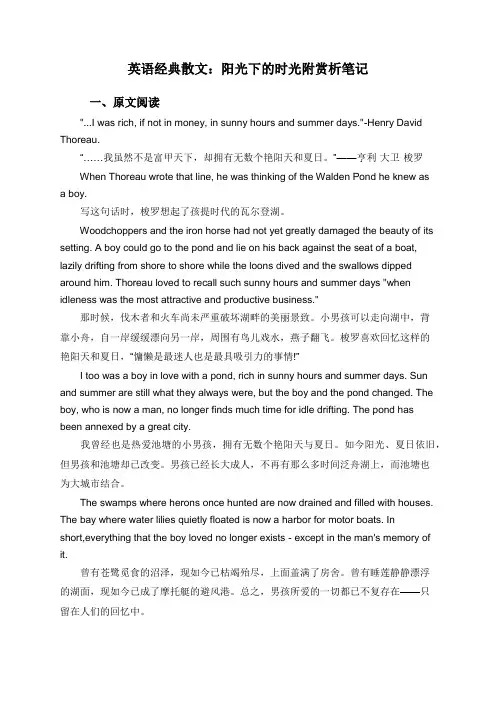 英语经典散文：阳光下的时光附赏析笔记

一、原文阅读

"...I was rich, if not in money, in sunny hours and summer days."-Henry David Thoreau.

"……我虽然不是富甲天下，却拥有无数个艳阳天和夏日。"——亨利 大卫 梭罗

When Thoreau wrote that line, he was thinking of the Walden Pond he knew as a boy.

写这句话时，梭罗想起了孩提时代的瓦尔登湖。

Woodchoppers and the iron horse had not yet greatly damaged the beauty of its setting. A boy could go to the pond and lie on his back against the seat of a boat, lazily drifting from shore to shore while the loons dived and the swallows dipped around him. Thoreau loved to recall such sunny hours and summer days "when idleness was the most attractive and productive business."

那时候，伐木者和火车尚未严重破坏湖畔的美丽景致。小男孩可以走向湖中，背靠小舟，自一岸缓缓漂向另一岸，周围有鸟儿戏水，燕子翻飞。梭罗喜欢回忆这样的艳阳天和夏日，"慵懒是最迷人也是最具吸引力的事情!"

I too was a boy in love with a pond, rich in sunny hours and summer days. Sun and summer are still what they always were, but the boy and the pond changed. The boy, who is now a man, no longer finds much time for idle drifting. The pond has been annexed by a great city.

我曾经也是热爱池塘的小男孩，拥有无数个艳阳天与夏日。如今阳光、夏日依旧，但男孩和池塘却已改变。男孩已经长大成人，不再有那么多时间泛舟湖上，而池塘也为大城市结合。

The swamps where herons once hunted are now drained and filled with houses. The bay where water lilies quietly floated is now a harbor for motor boats. In short,everything that the boy loved no longer exists - except in the man's memory of it.

曾有苍鹭觅食的沼泽，现如今已枯竭殆尽，上面盖满了房舍。曾有睡莲静静漂浮的湖面，现如今已成了摩托艇的避风港。总之，男孩所爱的一切都已不复存在——只留在人们的回忆中。